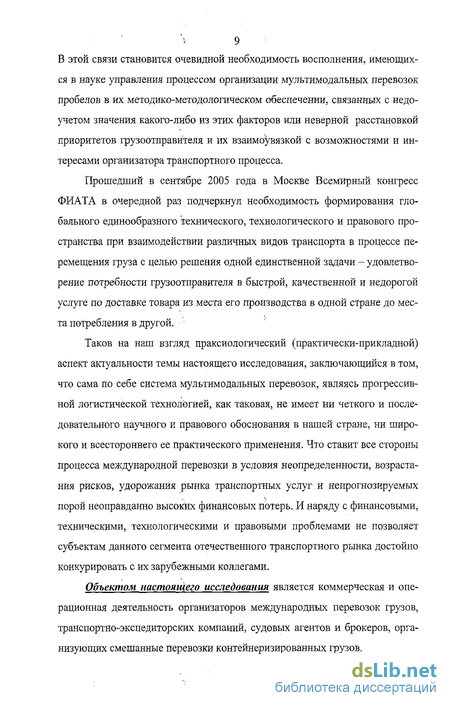 9

В этой связи становится очевидной необходимость восполнения, имеющихся в науке управления процессом организации мультимодальных перевозок пробелов в их методико-методологическом обеспечении, связанных с недоучетом значения какого-либо из этих факторов или неверной расстановкой приоритетов грузоотправителя и их взаимоувязкой с возможностями и интересами организатора транспортного процесса.

Прошедший в сентябре 2005 года в Москве Всемирный конгресс ФИАТА в очередной раз подчеркнул необходимость формирования глобального единообразного технического, технологического и правового пространства при взаимодействии различных видов транспорта в процессе перемещения груза с целью решения одной единственной задачи – удовлетворение потребности грузоотправителя в быстрой, качественной и недорогой услуге по доставке товара из места его производства в одной стране до места потребления в другой.

Таков на наш взгляд праксиологический (практически-прикладной) аспект актуальности темы настоящего исследования, заключающийся в том, что сама по себе система мультимодальных перевозок, являясь прогрессивной логистической технологией, как таковая, не имеет ни четкого и последовательного научного и правового обоснования в нашей стране, ни широкого и всестороннего ее практического применения. Что ставит все стороны процесса международной перевозки в условия неопределенности, возрастания рисков, удорожания рынка транспортных услуг и непрогнозируемых порой неоправданно высоких финансовых потерь. И наряду с финансовыми, техническими, технологическими и правовыми проблемами не позволяет субъектам данного сегмента отечественного транспортного рынка достойно конкурировать с их зарубежными коллегами.

Объектом настоящего исследования является коммерческая и операционная деятельность организаторов международных перевозок грузов, транспортно-экспедиторских компаний, судовых агентов и брокеров, организующих смешанные перевозки контейнеризированных грузов.

dsLib.net
библиотека диссертаций